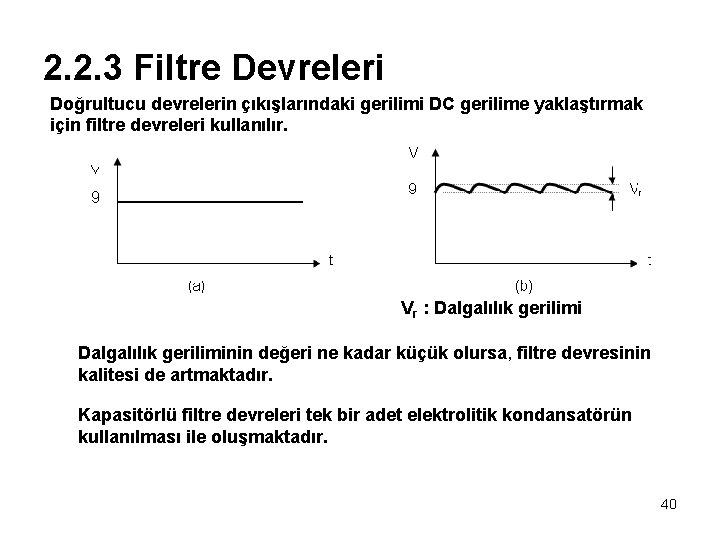 2.2.3 Filtre Devreleri

Doğrultucu devrelerin çıkışlarındaki gerilimi DC gerilime yaklaştırmak için filtre devreleri kullanılır.

V
9
t
(a)

V
9
$V_r$
t
(b)

$V_r$ : Dalgalılık gerilimi

Dalgalılık geriliminin değeri ne kadar küçük olursa, filtre devresinin kalitesi de artmaktadır.

Kapasitörlü filtre devreleri tek bir adet elektrolitik kondansatörün kullanılması ile oluşmaktadır.

40